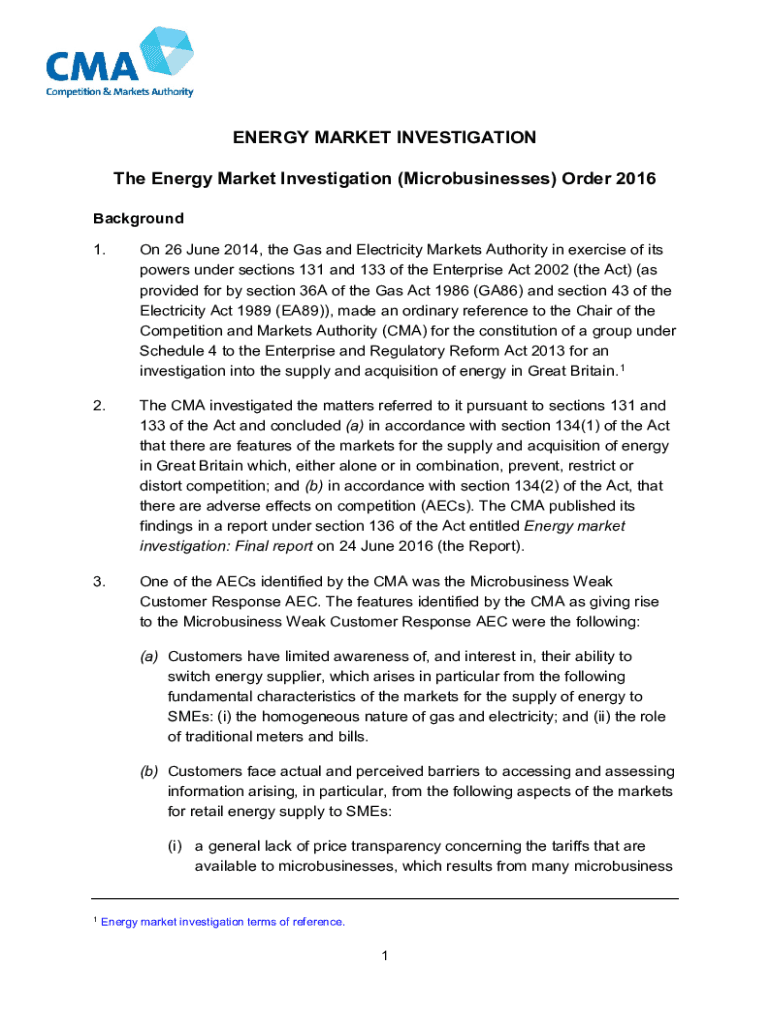 CMA
Competition & Markets Authority

ENERGY MARKET INVESTIGATION

The Energy Market Investigation (Microbusinesses) Order 2016

Background

1. On 26 June 2014, the Gas and Electricity Markets Authority in exercise of its powers under sections 131 and 133 of the Enterprise Act 2002 (the Act) (as provided for by section 36A of the Gas Act 1986 (GA86) and section 43 of the Electricity Act 1989 (EA89)), made an ordinary reference to the Chair of the Competition and Markets Authority (CMA) for the constitution of a group under Schedule 4 to the Enterprise and Regulatory Reform Act 2013 for an investigation into the supply and acquisition of energy in Great Britain.$^1$

2. The CMA investigated the matters referred to it pursuant to sections 131 and 133 of the Act and concluded (a) in accordance with section 134(1) of the Act that there are features of the markets for the supply and acquisition of energy in Great Britain which, either alone or in combination, prevent, restrict or distort competition; and (b) in accordance with section 134(2) of the Act, that there are adverse effects on competition (AECs). The CMA published its findings in a report under section 136 of the Act entitled Energy market investigation: Final report on 24 June 2016 (the Report).

3. One of the AECs identified by the CMA was the Microbusiness Weak Customer Response AEC. The features identified by the CMA as giving rise to the Microbusiness Weak Customer Response AEC were the following:

(a) Customers have limited awareness of, and interest in, their ability to switch energy supplier, which arises in particular from the following fundamental characteristics of the markets for the supply of energy to SMEs: (i) the homogeneous nature of gas and electricity; and (ii) the role of traditional meters and bills.

(b) Customers face actual and perceived barriers to accessing and assessing information arising, in particular, from the following aspects of the markets for retail energy supply to SMEs:

(i) a general lack of price transparency concerning the tariffs that are available to microbusinesses, which results from many microbusiness

$^1$ Energy market investigation terms of reference.

1